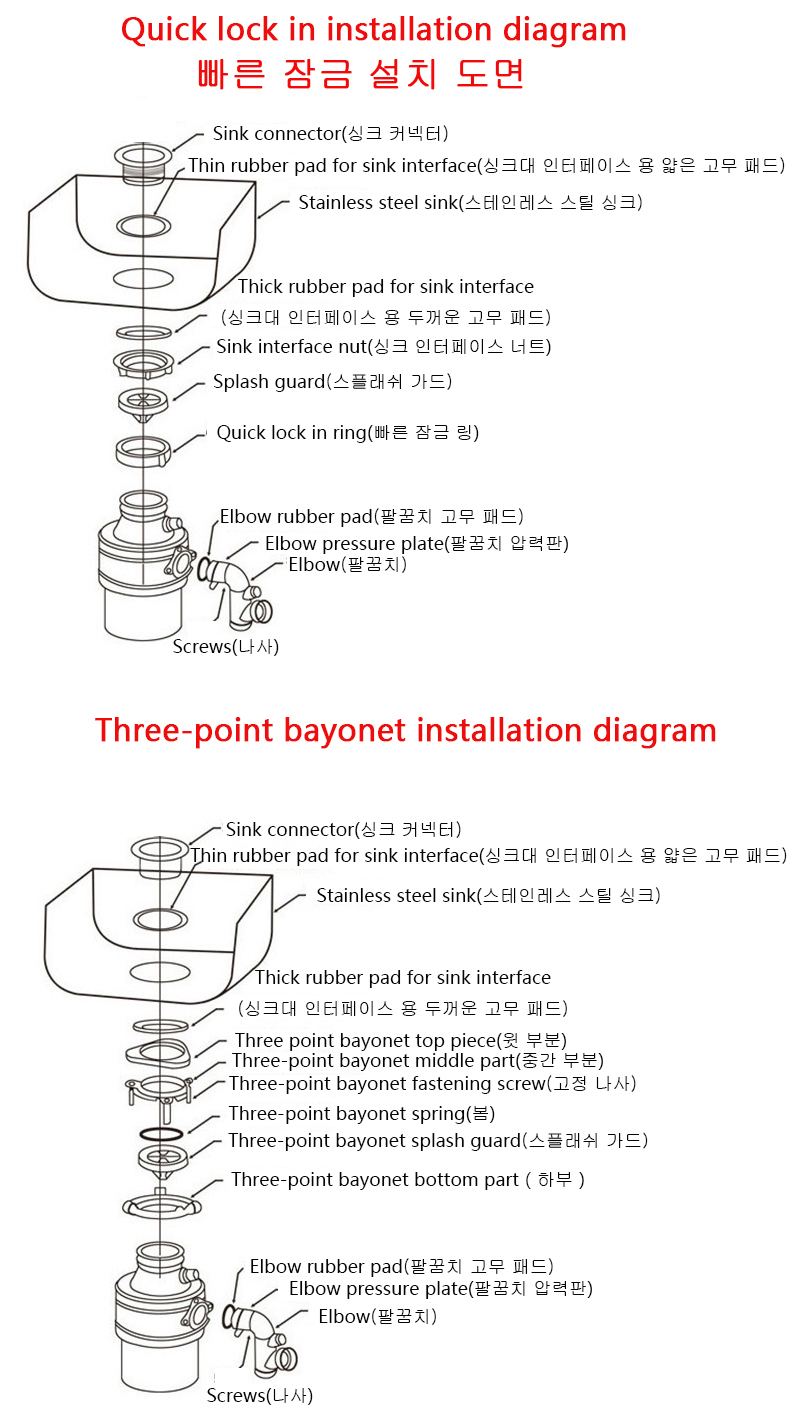 Quick lock in installation diagram
빠른 잠금 설치 도면

Sink connector(싱크 커넥터)
Thin rubber pad for sink interface(싱크대 인터페이스 용 얇은 고무 패드)
Stainless steel sink(스테인레스 스틸 싱크)
Thick rubber pad for sink interface
(싱크대 인터페이스 용 두꺼운 고무 패드)
Sink interface nut(싱크 인터페이스 너트)
Splash guard(스플래쉬 가드)
Quick lock in ring(빠른 잠금 링)
Elbow rubber pad(팔꿈치 고무 패드)
Elbow pressure plate(팔꿈치 압력판)
Elbow(팔꿈치)
Screws(나사)

Three-point bayonet installation diagram

Sink connector(싱크 커넥터)
Thin rubber pad for sink interface(싱크대 인터페이스 용 얇은 고무 패드)
Stainless steel sink(스테인레스 스틸 싱크)
Thick rubber pad for sink interface
(싱크대 인터페이스 용 두꺼운 고무 패드)
Three point bayonet top piece(윗 부분)
Three-point bayonet middle part(중간 부분)
Three-point bayonet fastening screw(고정 나사)
Three-point bayonet spring(봄)
Three-point bayonet splash guard(스플래쉬 가드)
Three-point bayonet bottom part ( 하부 )
Elbow rubber pad(팔꿈치 고무 패드)
Elbow pressure plate(팔꿈치 압력판)
Elbow(팔꿈치)
Screws(나사)